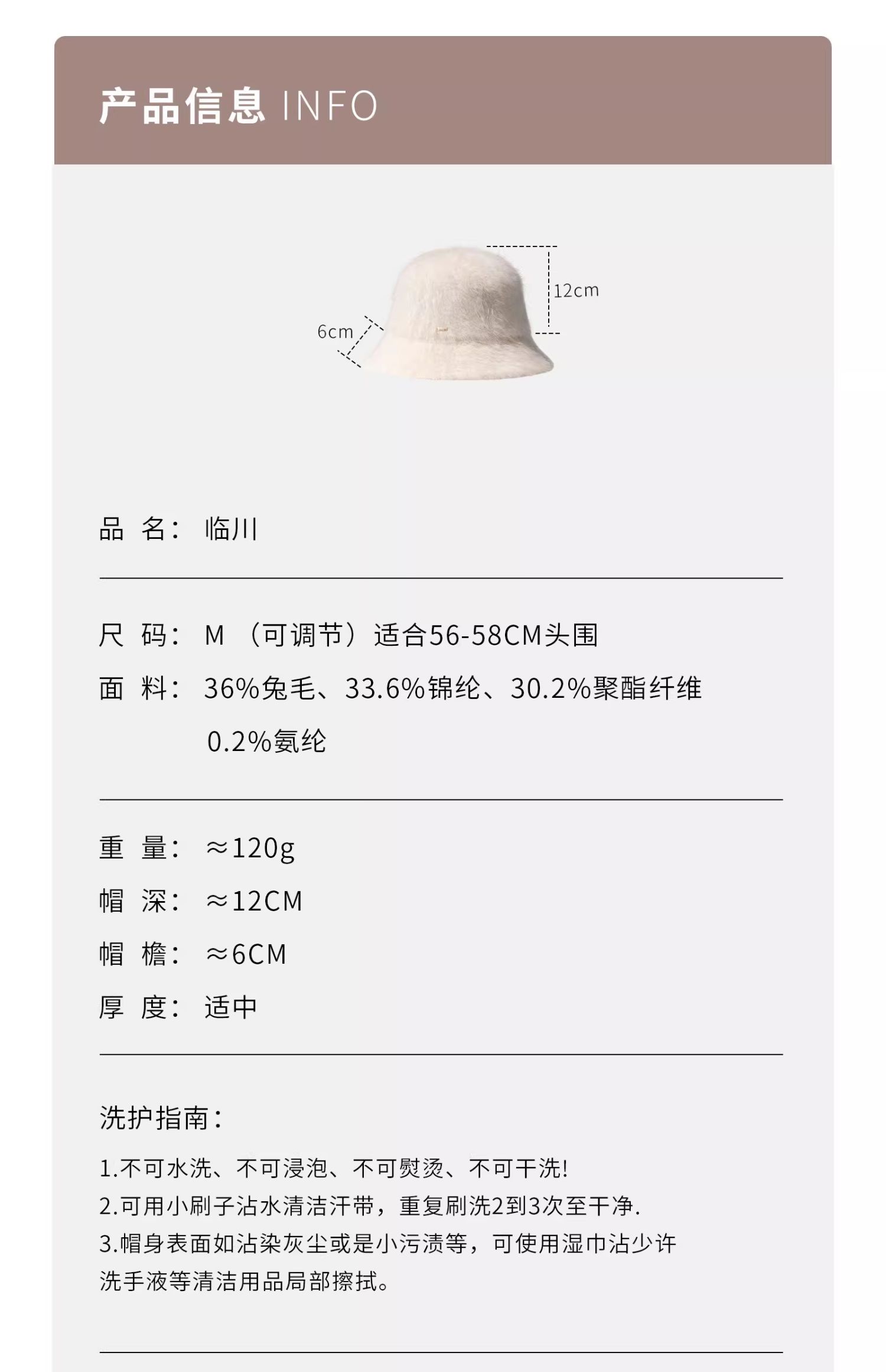 产品信息 INFO

12cm

6cm

品 名： 临川

尺 码： M （可调节）适合56-58CM头围

面 料： 36%兔毛、33.6%锦纶、30.2%聚酯纤维 0.2%氨纶

重 量： ≈120g

帽 深： ≈12CM

帽 檐： ≈6CM

厚 度： 适中

洗护指南：

1.不可水洗、不可浸泡、不可熨烫、不可干洗!
2.可用小刷子沾水清洁汗带，重复刷洗2到3次至干净.
3.帽身表面如沾染灰尘或是小污渍等，可使用湿巾沾少许洗手液等清洁用品局部擦拭。